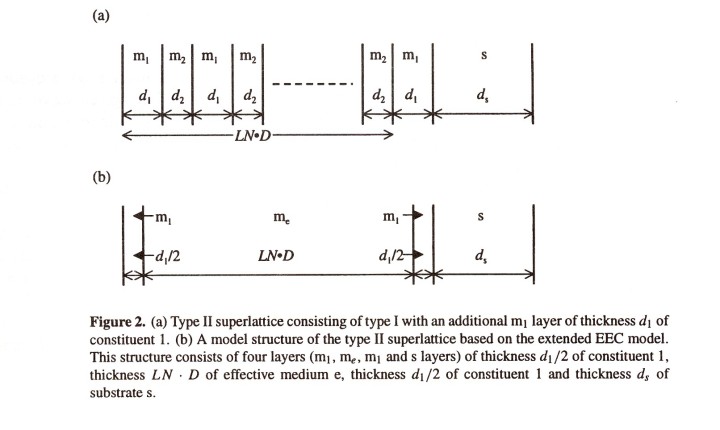 (a)

$m_1$ $m_2$ $m_1$ $m_2$ $m_2$ $m_1$ s

$d_1$ $d_2$ $d_1$ $d_2$ $d_2$ $d_1$ $d_s$

$LN \cdot D$

(b)

$m_1$ $m_e$ $m_1$ s

$d_1/2$ $LN \cdot D$ $d_1/2$ $d_s$

**Figure 2.** (a) Type II superlattice consisting of type I with an additional $m_1$ layer of thickness $d_1$ of constituent 1. (b) A model structure of the type II superlattice based on the extended EEC model. This structure consists of four layers ($m_1$, $m_e$, $m_1$ and s layers) of thickness $d_1/2$ of constituent 1, thickness $LN \cdot D$ of effective medium e, thickness $d_1/2$ of constituent 1 and thickness $d_s$ of substrate s.